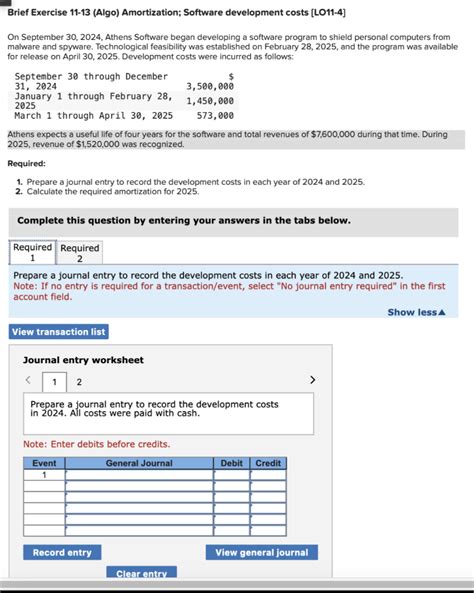 Brief Exercise 11-13 (Algo) Amortization; Software development costs [LO11-4]

On September 30, 2024, Athens Software began developing a software program to shield personal computers from malware and spyware. Technological feasibility was established on February 28, 2025, and the program was available for release on April 30, 2025. Development costs were incurred as follows:

| | |
|---|---|
| September 30 through December 31, 2024 | $ 3,500,000 |
| January 1 through February 28, 2025 | 1,450,000 |
| March 1 through April 30, 2025 | 573,000 |

Athens expects a useful life of four years for the software and total revenues of $7,600,000 during that time. During 2025, revenue of $1,520,000 was recognized.

Required:

1. Prepare a journal entry to record the development costs in each year of 2024 and 2025.
2. Calculate the required amortization for 2025.

Complete this question by entering your answers in the tabs below.

Required 1 Required 2

Prepare a journal entry to record the development costs in each year of 2024 and 2025.
Note: If no entry is required for a transaction/event, select "No journal entry required" in the first account field.

Show less▲

View transaction list

Journal entry worksheet

< 1 2 >

Prepare a journal entry to record the development costs in 2024. All costs were paid with cash.

Note: Enter debits before credits.

| Event | General Journal | Debit | Credit |
|---|---|---|---|
| 1 | | | |
| | | | |
| | | | |
| | | | |
| | | | |
| | | | |

Record entry View general journal

Clear entry